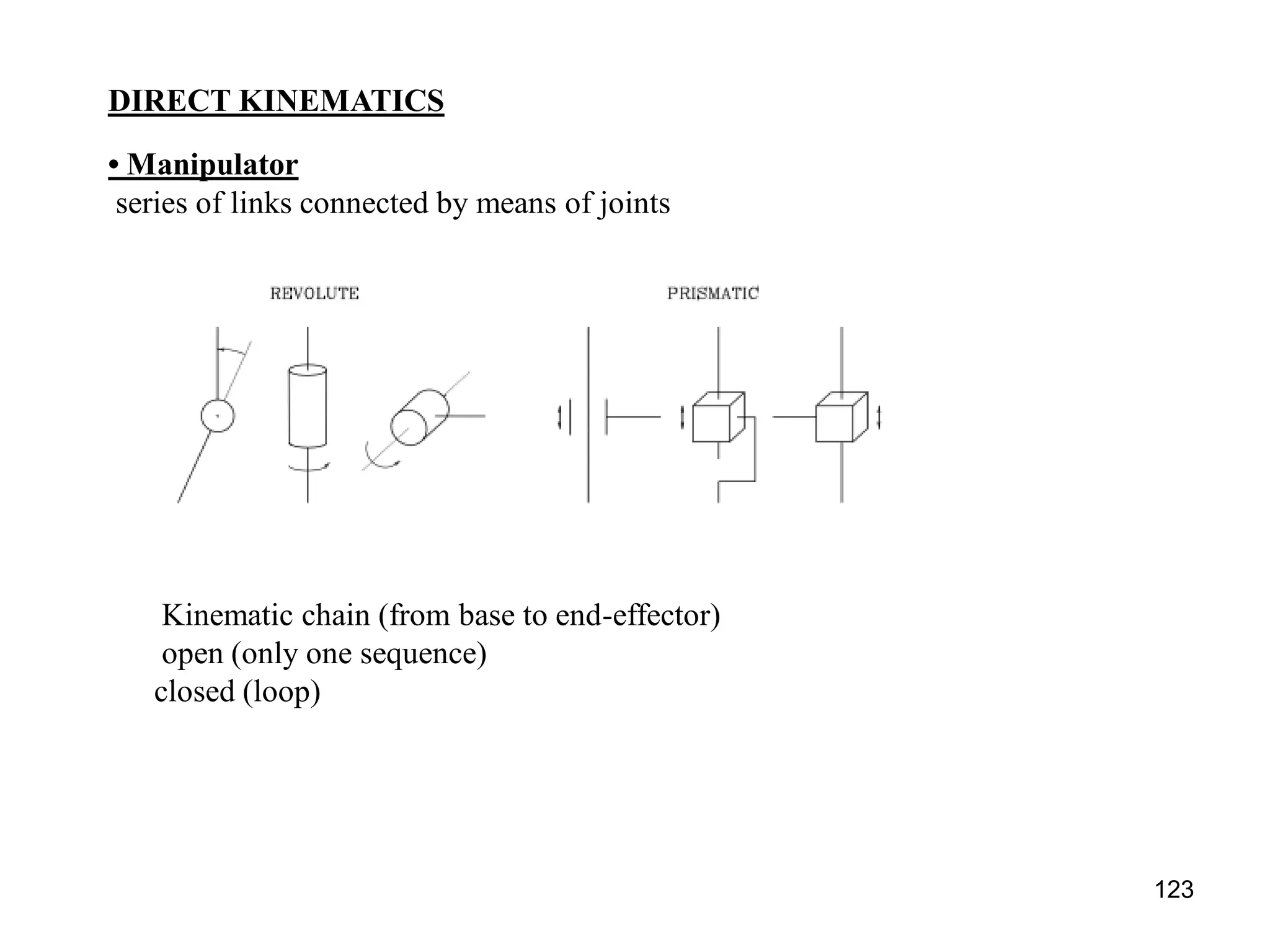 DIRECT KINEMATICS

• Manipulator
series of links connected by means of joints

REVOLUTE

PRISMATIC

Kinematic chain (from base to end-effector)
open (only one sequence)
closed (loop)

123